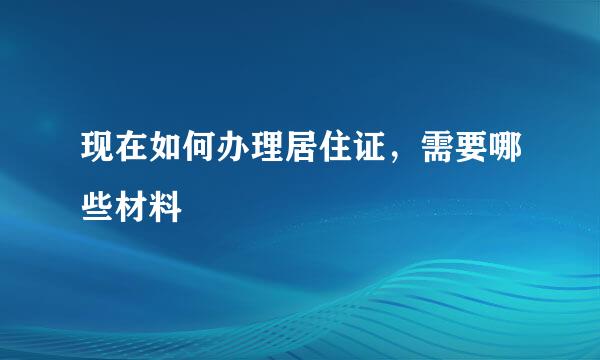 现在如何办理居住证，需要哪些材料